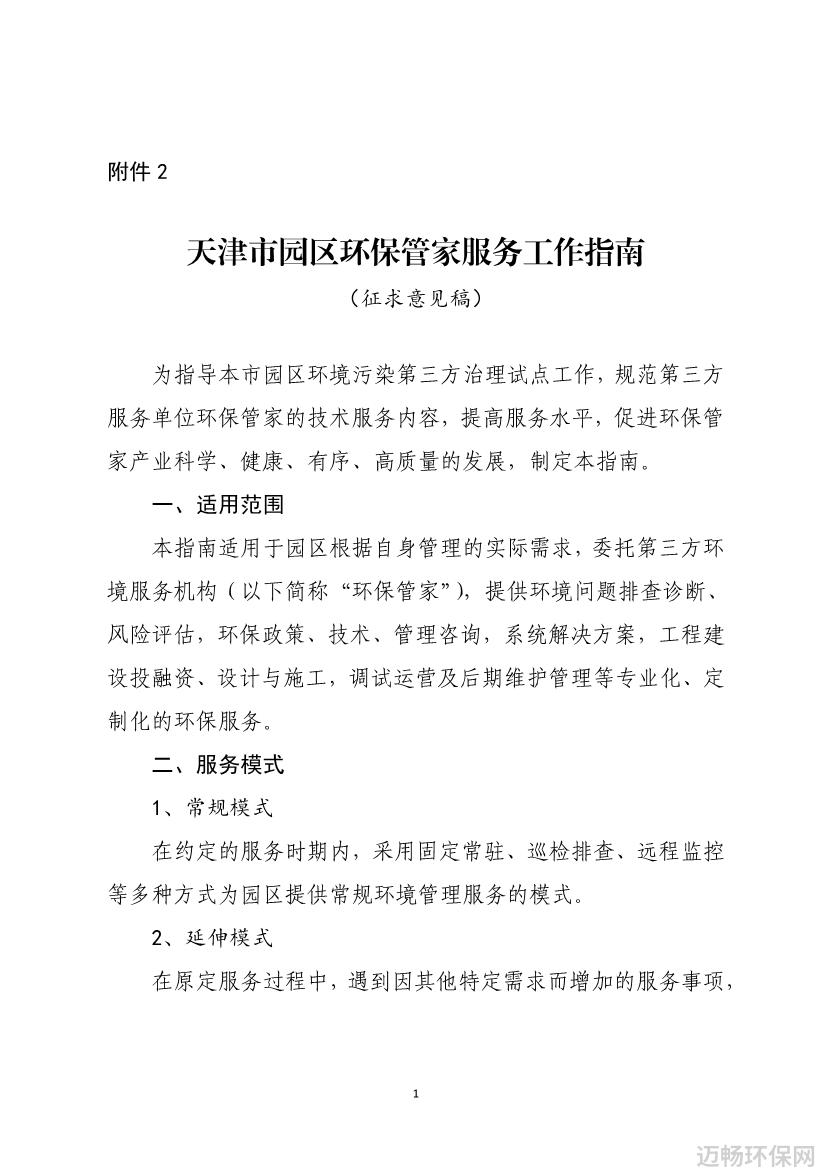 附件 2

天津市园区环保管家服务工作指南

（征求意见稿）

为指导本市园区环境污染第三方治理试点工作，规范第三方服务单位环保管家的技术服务内容，提高服务水平，促进环保管家产业科学、健康、有序、高质量的发展，制定本指南。

一、适用范围

本指南适用于园区根据自身管理的实际需求，委托第三方环境服务机构（以下简称“环保管家”），提供环境问题排查诊断、风险评估，环保政策、技术、管理咨询，系统解决方案，工程建设投融资、设计与施工，调试运营及后期维护管理等专业化、定制化的环保服务。

二、服务模式

1、常规模式

在约定的服务时期内，采用固定常驻、巡检排查、远程监控等多种方式为园区提供常规环境管理服务的模式。

2、延伸模式

在原定服务过程中，遇到因其他特定需求而增加的服务事项，

1

迈畅环保网